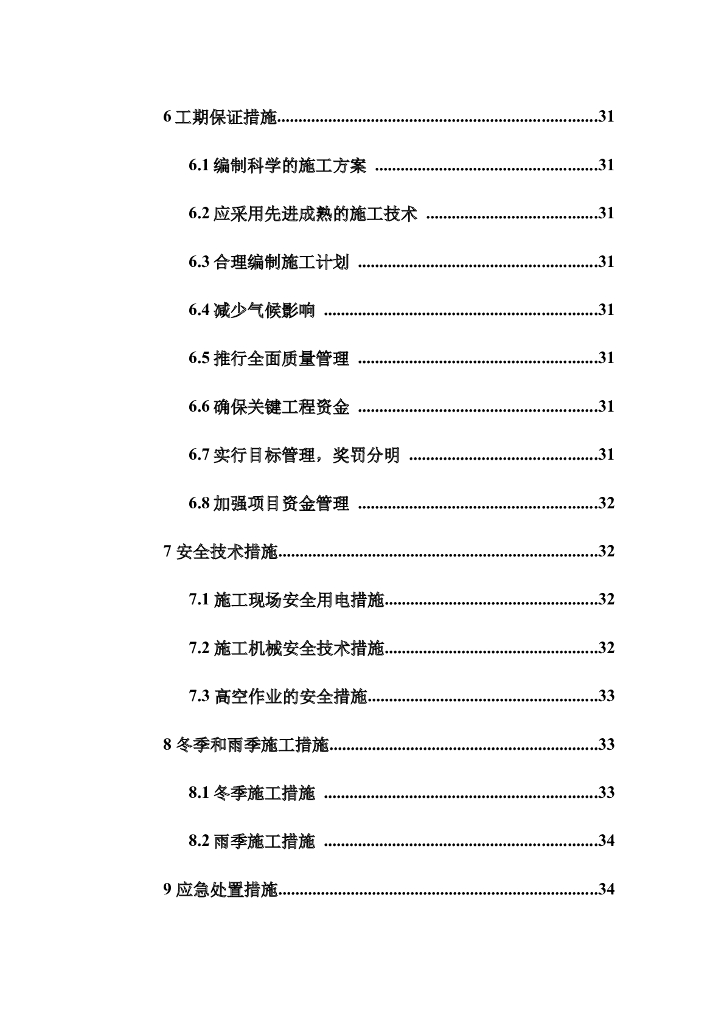 6工期保证措施 31

6.1编制科学的施工方案 31

6.2应采用先进成熟的施工技术 31

6.3合理编制施工计划 31

6.4减少气候影响 31

6.5推行全面质量管理 31

6.6确保关键工程资金 31

6.7实行目标管理，奖罚分明 31

6.8加强项目资金管理 32

7安全技术措施 32

7.1施工现场安全用电措施 32

7.2施工机械安全技术措施 32

7.3高空作业的安全措施 33

8冬季和雨季施工措施 33

8.1冬季施工措施 33

8.2雨季施工措施 34

9应急处置措施 34